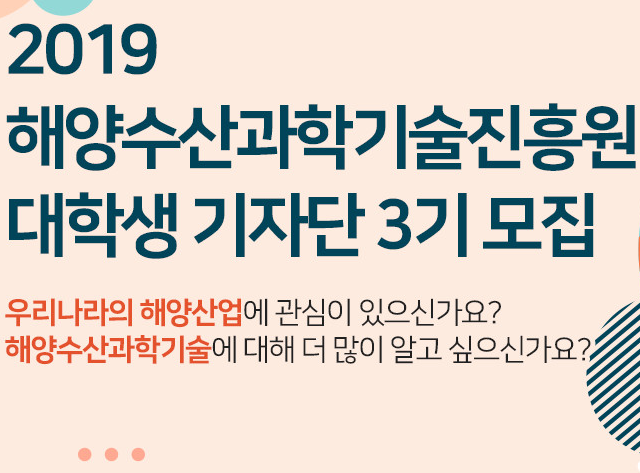 2019
해양수산과학기술진흥원
대학생 기자단 3기 모집

우리나라의 해양산업에 관심이 있으신가요?
해양수산과학기술에 대해 더 많이 알고 싶으신가요?